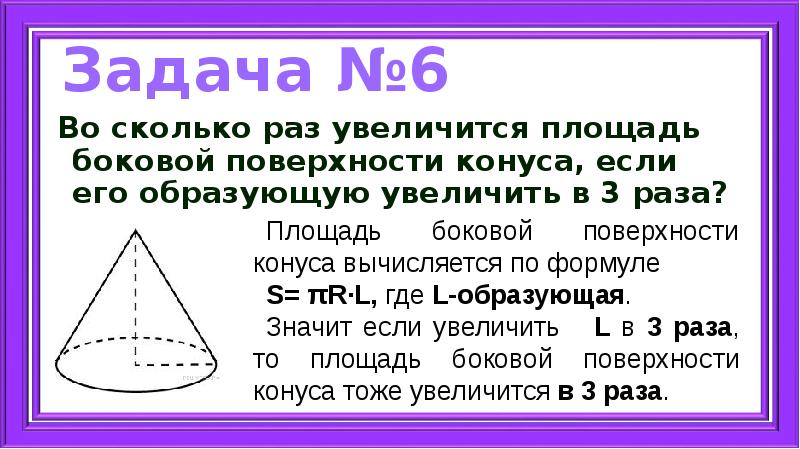 Задача №6

Во сколько раз увеличится площадь боковой поверхности конуса, если его образующую увеличить в 3 раза?

Площадь боковой поверхности конуса вычисляется по формуле $S= \pi R \cdot L$, где L-образующая.

Значит если увеличить L в 3 раза, то площадь боковой поверхности конуса тоже увеличится в 3 раза.